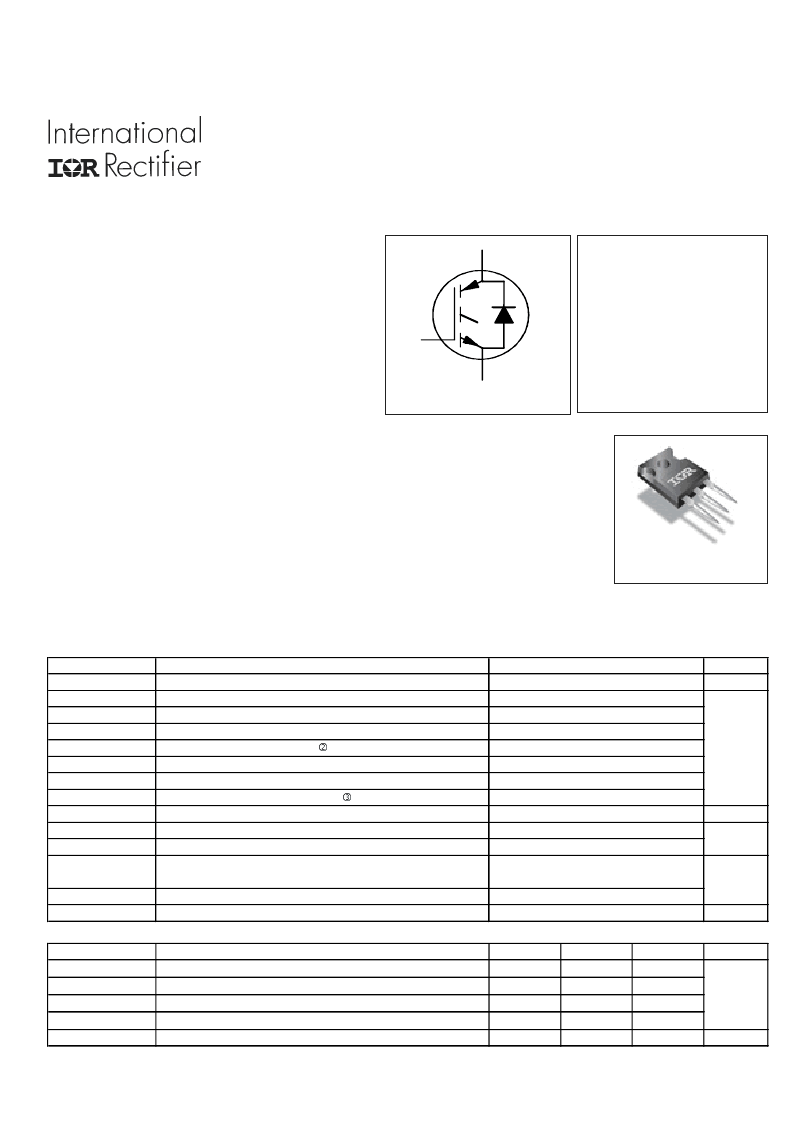 International
IOR Rectifier

②

③